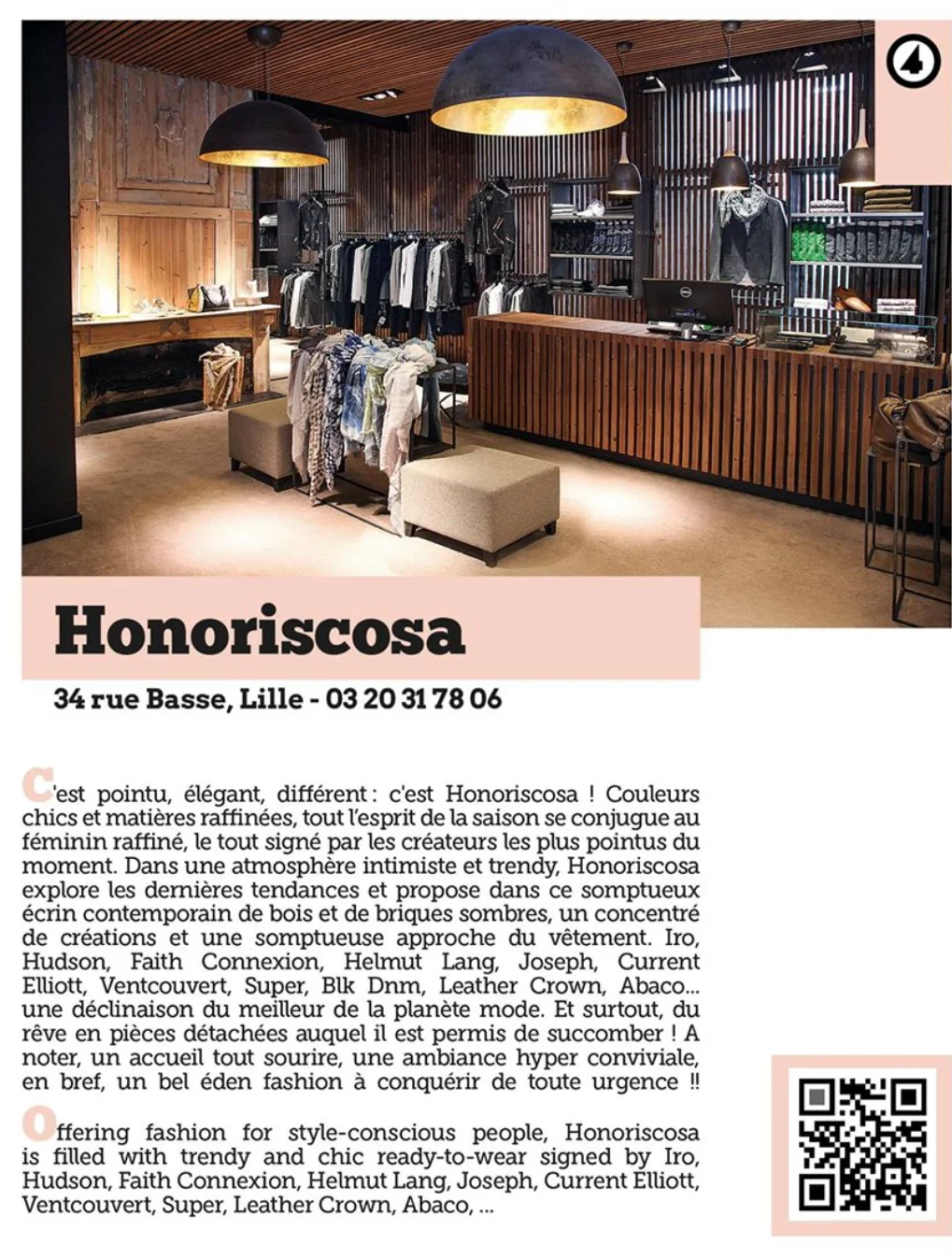 4

Honoriscosa

34 rue Basse, Lille - 03 20 31 78 06

C'est pointu, élégant, différent : c'est Honoriscosa ! Couleurs chics et matières raffinées, tout l'esprit de la saison se conjugue au féminin raffiné, le tout signé par les créateurs les plus pointus du moment. Dans une atmosphère intimiste et trendy, Honoriscosa explore les dernières tendances et propose dans ce somptueux écrin contemporain de bois et de briques sombres, un concentré de créations et une somptueuse approche du vêtement. Iro, Hudson, Faith Connexion, Helmut Lang, Joseph, Current Elliott, Ventcouvert, Super, Blk Dnm, Leather Crown, Abaco... une déclinaison du meilleur de la planète mode. Et surtout, du rêve en pièces détachées auquel il est permis de succomber ! A noter, un accueil tout sourire, une ambiance hyper conviviale, en bref, un bel éden fashion à conquérir de toute urgence !!

Offering fashion for style-conscious people, Honoriscosa is filled with trendy and chic ready-to-wear signed by Iro, Hudson, Faith Connexion, Helmut Lang, Joseph, Current Elliott, Ventcouvert, Super, Leather Crown, Abaco, ...